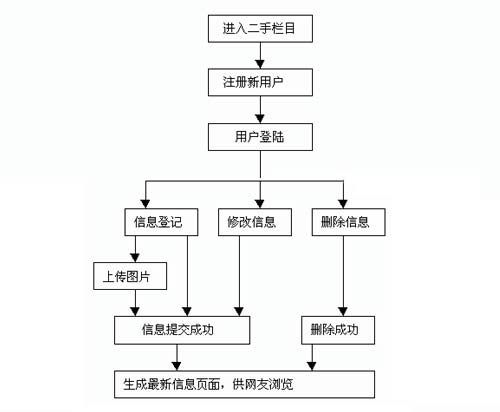 进入二手栏目

注册新用户

用户登陆

信息登记

修改信息

删除信息

上传图片

信息提交成功

删除成功

生成最新信息页面，供网友浏览